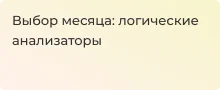 Выбор месяца: логические анализаторы